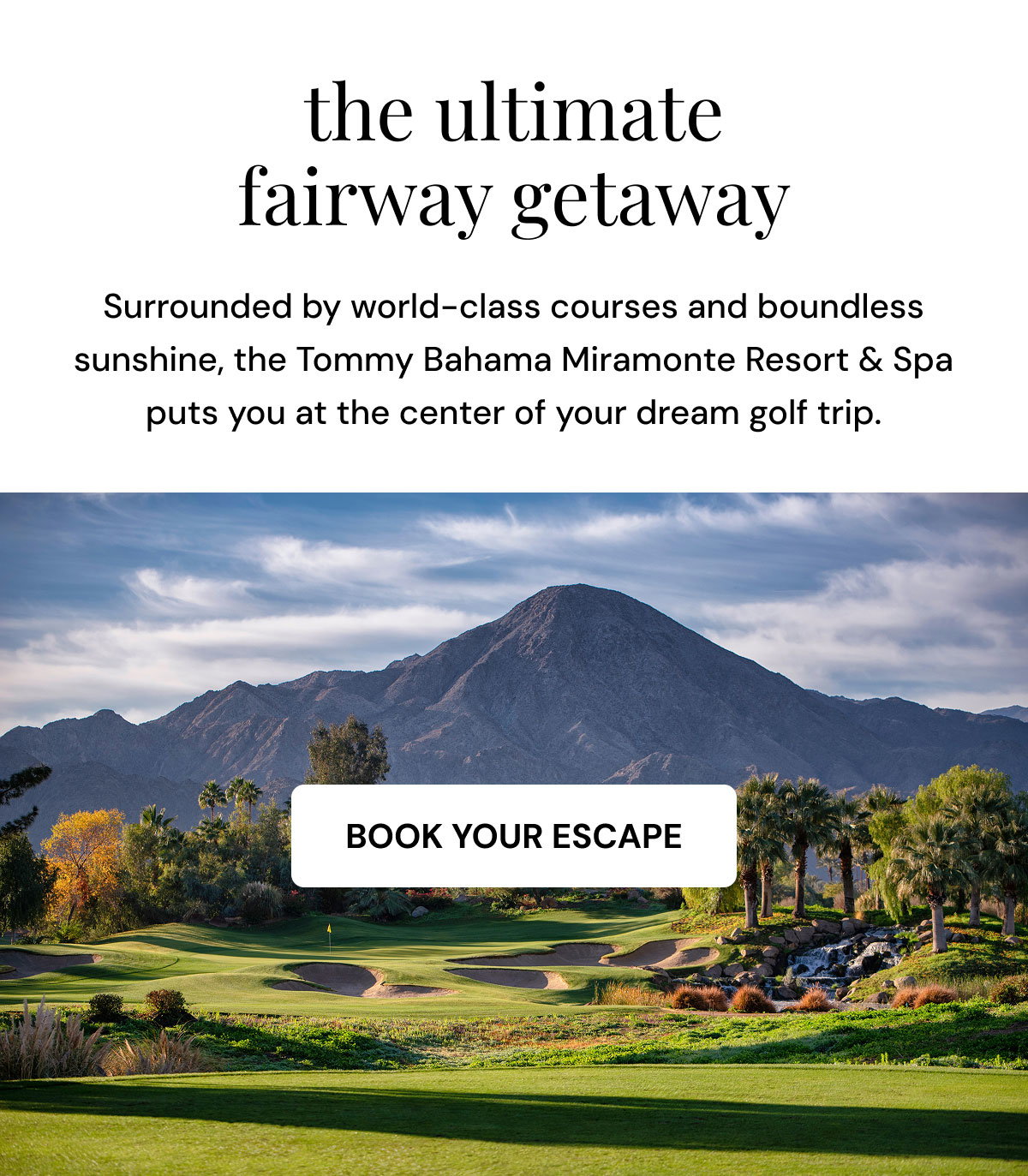 the ultimate fairway getaway

Surrounded by world-class courses and boundless sunshine, the Tommy Bahama Miramonte Resort & Spa puts you at the center of your dream golf trip.

BOOK YOUR ESCAPE